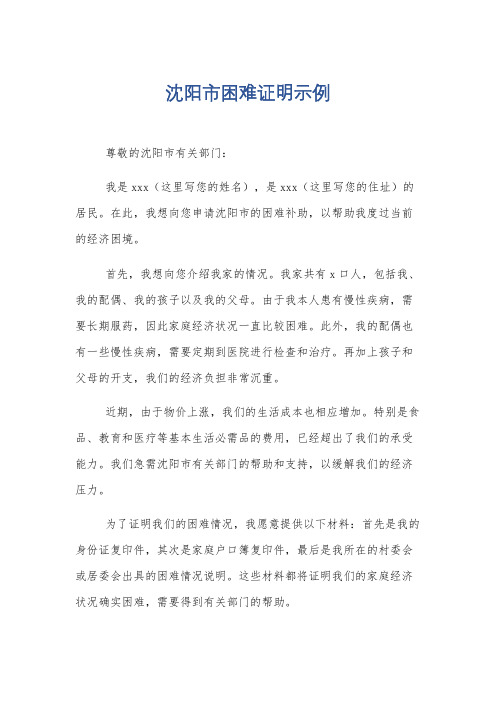 沈阳市困难证明示例

尊敬的沈阳市有关部门：

我是 xxx（这里写您的姓名），是 xxx（这里写您的住址）的居民。在此，我想向您申请沈阳市的困难补助，以帮助我度过当前的经济困境。

首先，我想向您介绍我家的情况。我家共有 x 口人，包括我、我的配偶、我的孩子以及我的父母。由于我本人患有慢性疾病，需要长期服药，因此家庭经济状况一直比较困难。此外，我的配偶也有一些慢性疾病，需要定期到医院进行检查和治疗。再加上孩子和父母的开支，我们的经济负担非常沉重。

近期，由于物价上涨，我们的生活成本也相应增加。特别是食品、教育和医疗等基本生活必需品的费用，已经超出了我们的承受能力。我们急需沈阳市有关部门的帮助和支持，以缓解我们的经济压力。

为了证明我们的困难情况，我愿意提供以下材料：首先是我的身份证复印件，其次是家庭户口簿复印件，最后是我所在的村委会或居委会出具的困难情况说明。这些材料都将证明我们的家庭经济状况确实困难，需要得到有关部门的帮助。